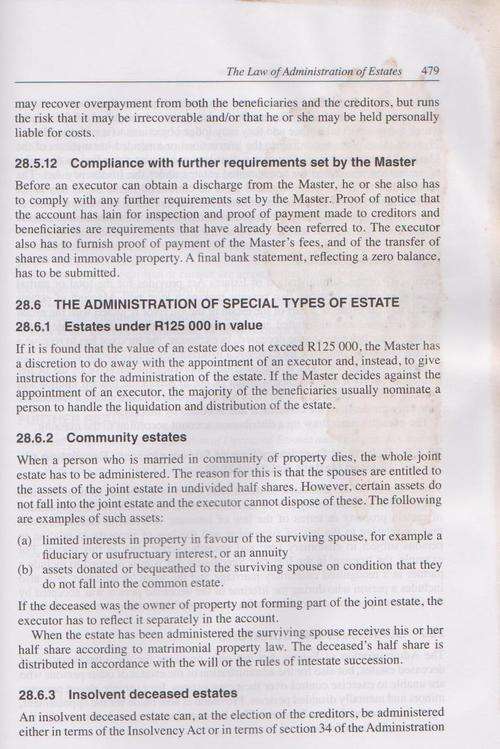 The Law of Administration of Estates 479

may recover overpayment from both the beneficiaries and the creditors, but runs the risk that it may be irrecoverable and/or that he or she may be held personally liable for costs.

28.5.12 Compliance with further requirements set by the Master

Before an executor can obtain a discharge from the Master, he or she also has to comply with any further requirements set by the Master. Proof of notice that the account has lain for inspection and proof of payment made to creditors and beneficiaries are requirements that have already been referred to. The executor also has to furnish proof of payment of the Master's fees, and of the transfer of shares and immovable property. A final bank statement, reflecting a zero balance, has to be submitted.

28.6 THE ADMINISTRATION OF SPECIAL TYPES OF ESTATE

28.6.1 Estates under R125 000 in value

If it is found that the value of an estate does not exceed R125 000, the Master has a discretion to do away with the appointment of an executor and, instead, to give instructions for the administration of the estate. If the Master decides against the appointment of an executor, the majority of the beneficiaries usually nominate a person to handle the liquidation and distribution of the estate.

28.6.2 Community estates

When a person who is married in community of property dies, the whole joint estate has to be administered. The reason for this is that the spouses are entitled to the assets of the joint estate in undivided half shares. However, certain assets do not fall into the joint estate and the executor cannot dispose of these. The following are examples of such assets:

(a) limited interests in property in favour of the surviving spouse, for example a fiduciary or usufructuary interest, or an annuity
(b) assets donated or bequeathed to the surviving spouse on condition that they do not fall into the common estate.

If the deceased was the owner of property not forming part of the joint estate, the executor has to reflect it separately in the account.

When the estate has been administered the surviving spouse receives his or her half share according to matrimonial property law. The deceased's half share is distributed in accordance with the will or the rules of intestate succession.

28.6.3 Insolvent deceased estates

An insolvent deceased estate can, at the election of the creditors, be administered either in terms of the Insolvency Act or in terms of section 34 of the Administration